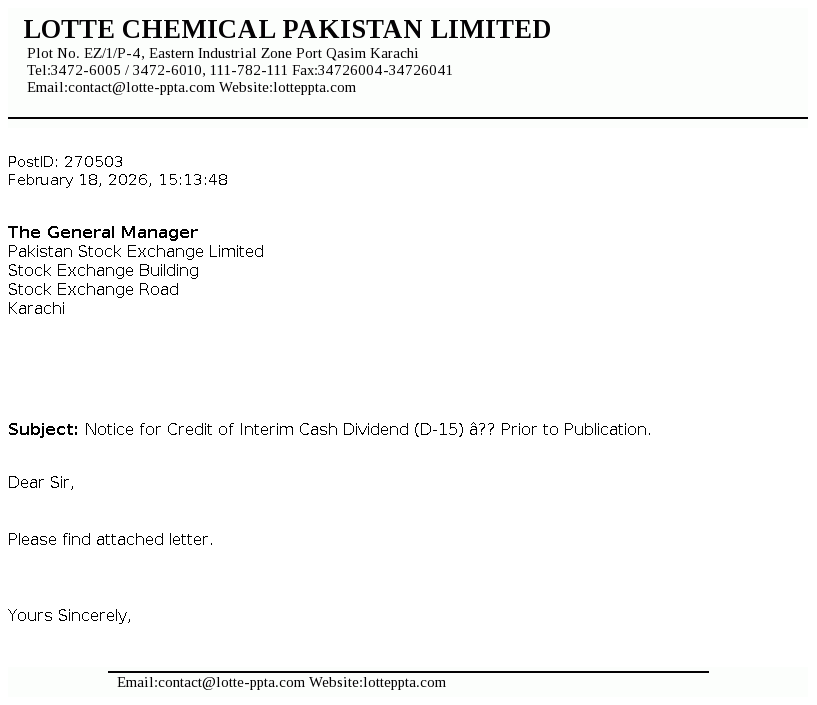 LOTTE CHEMICAL PAKISTAN LIMITED
Plot No. EZ/1/P-4, Eastern Industrial Zone Port Qasim Karachi
Tel:3472-6005 / 3472-6010, 111-782-111 Fax:34726004-34726041
Email:contact@lotte-ppta.com Website:lotteppta.com

PostID: 270503
February 18, 2026, 15:13:48

The General Manager
Pakistan Stock Exchange Limited
Stock Exchange Building
Stock Exchange Road
Karachi

Subject: Notice for Credit of Interim Cash Dividend (D-15) â?? Prior to Publication.

Dear Sir,

Please find attached letter.

Yours Sincerely,

Email:contact@lotte-ppta.com Website:lotteppta.com